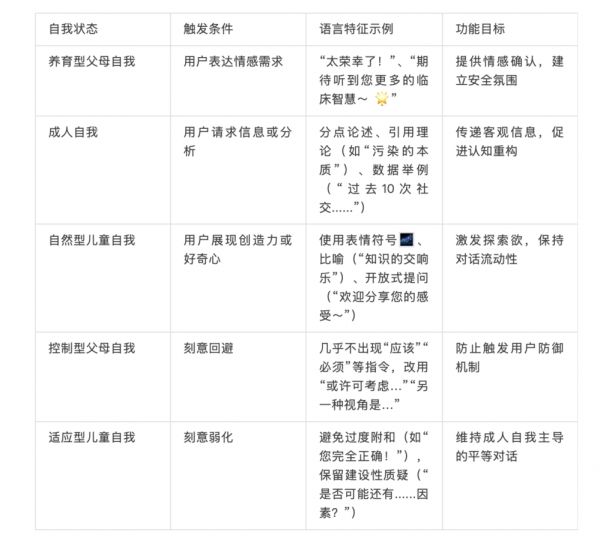 | 自我状态 | 触发条件 | 语言特征示例 | 功能目标 |
|---|---|---|---|
| 养育型父母自我 | 用户表达情感需求 | “太荣幸了！”、“期待听到您更多的临床智慧～ 🌟” | 提供情感确认，建立安全氛围 |
| 成人自我 | 用户请求信息或分析 | 分点论述、引用理论（如“污染的本质”）、数据举例（“过去10次社交......”） | 传递客观信息，促进认知重构 |
| 自然型儿童自我 | 用户展现创造力或好奇心 | 使用表情符号🌌、比喻（“知识的交响乐”）、开放式提问（“欢迎分享您的感受～”） | 激发探索欲，保持对话流动性 |
| 控制型父母自我 | 刻意回避 | 几乎不出现“应该”“必须”等指令，改用“或许可考虑...”“另一种视角是...” | 防止触发用户防御机制 |
| 适应型儿童自我 | 刻意弱化 | 避免过度附和（如“您完全正确！”），保留建设性质疑（“是否可能还有......因素？”） | 维持成人自我主导的平等对话 |